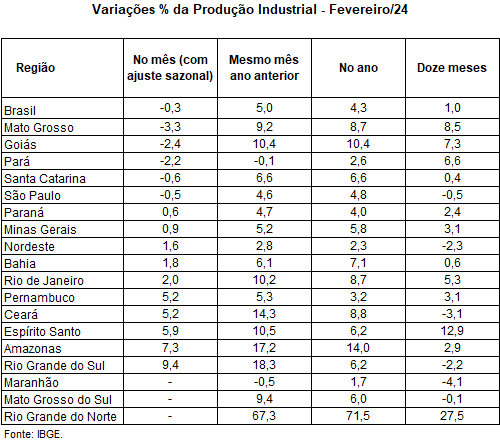 Variações % da Produção Industrial - Fevereiro/24

| Região | No mês (com ajuste sazonal) | Mesmo mês ano anterior | No ano | Doze meses |
|---|---|---|---|---|
| Brasil | -0,3 | 5,0 | 4,3 | 1,0 |
| Mato Grosso | -3,3 | 9,2 | 8,7 | 8,5 |
| Goiás | -2,4 | 10,4 | 10,4 | 7,3 |
| Pará | -2,2 | -0,1 | 2,6 | 6,6 |
| Santa Catarina | -0,6 | 6,6 | 6,6 | 0,4 |
| São Paulo | -0,5 | 4,6 | 4,8 | -0,5 |
| Paraná | 0,6 | 4,7 | 4,0 | 2,4 |
| Minas Gerais | 0,9 | 5,2 | 5,8 | 3,1 |
| Nordeste | 1,6 | 2,8 | 2,3 | -2,3 |
| Bahia | 1,8 | 6,1 | 7,1 | 0,6 |
| Rio de Janeiro | 2,0 | 10,2 | 8,7 | 5,3 |
| Pernambuco | 5,2 | 5,3 | 3,2 | 3,1 |
| Ceará | 5,2 | 14,3 | 8,8 | -3,1 |
| Espírito Santo | 5,9 | 10,5 | 6,2 | 12,9 |
| Amazonas | 7,3 | 17,2 | 14,0 | 2,9 |
| Rio Grande do Sul | 9,4 | 18,3 | 6,2 | -2,2 |
| Maranhão | - | -0,5 | 1,7 | -4,1 |
| Mato Grosso do Sul | - | 9,4 | 6,0 | -0,1 |
| Rio Grande do Norte | - | 67,3 | 71,5 | 27,5 |

Fonte: IBGE.